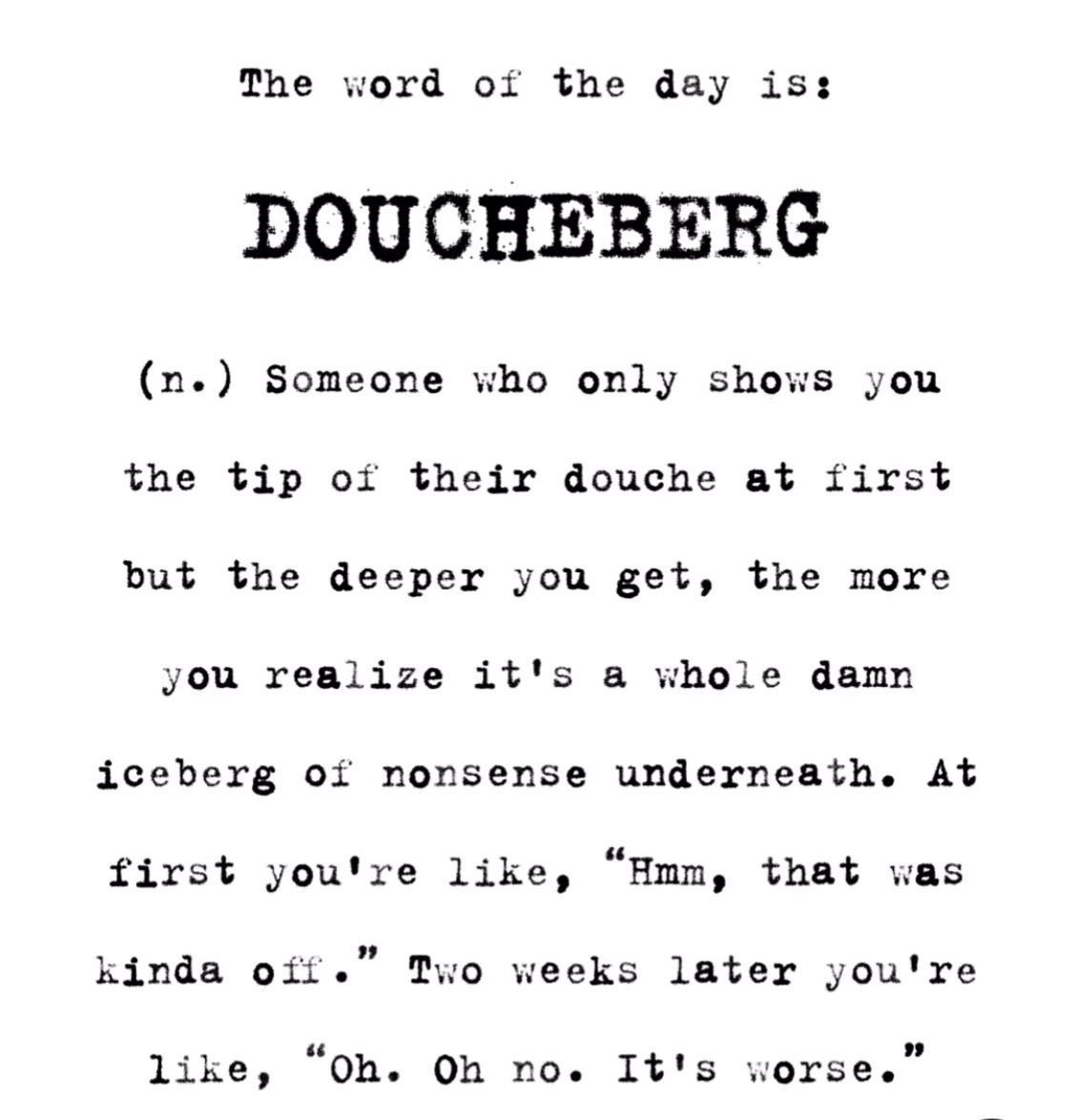 The word of the day is:

DOUCHEBERG

(n.) Someone who only shows you the tip of their douche at first but the deeper you get, the more you realize it's a whole damn iceberg of nonsense underneath. At first you're like, "Hmm, that was kinda off." Two weeks later you're like, "Oh. Oh no. It's worse."